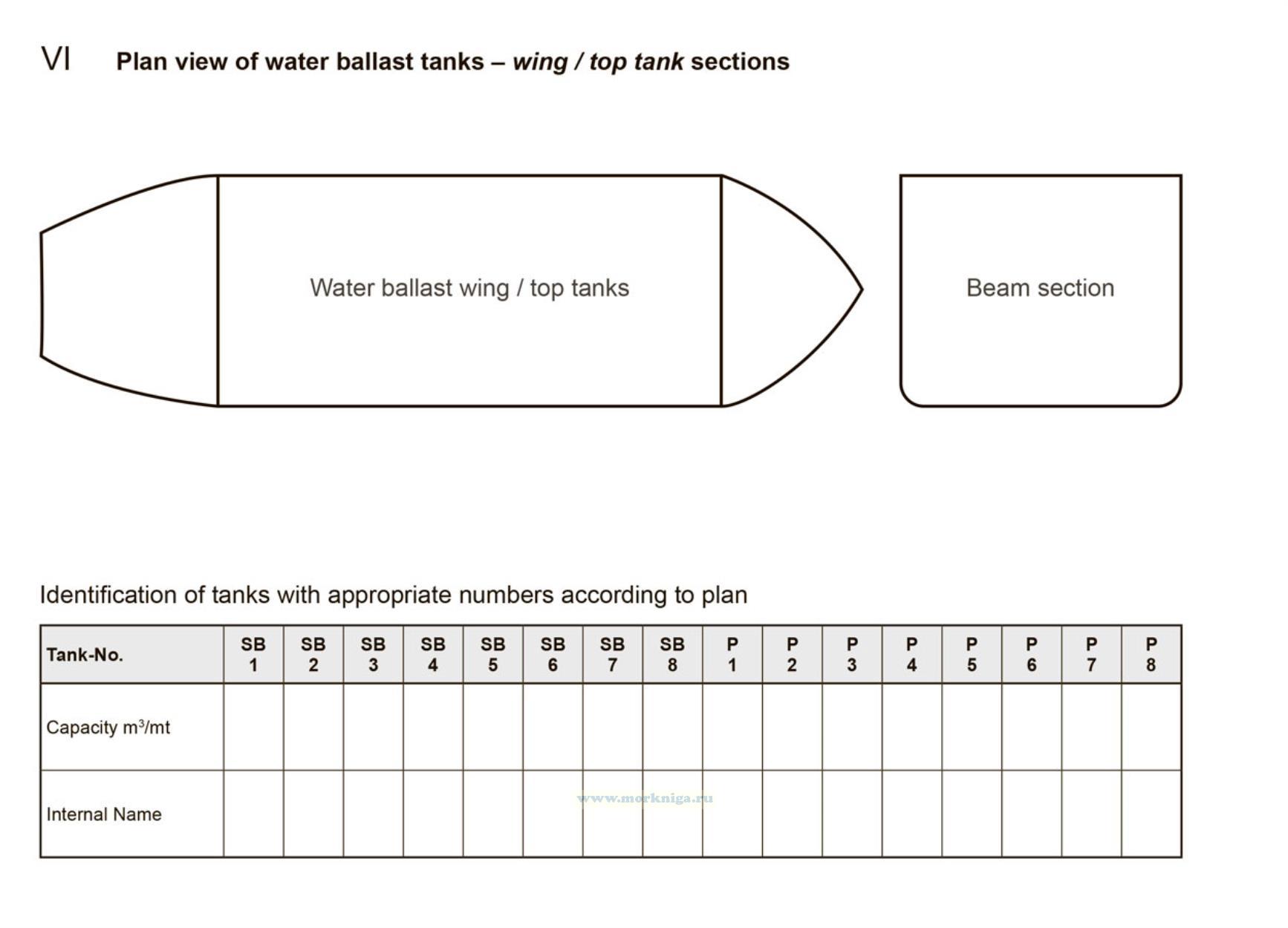 VI Plan view of water ballast tanks – wing / top tank sections

Water ballast wing / top tanks

Beam section

Identification of tanks with appropriate numbers according to plan

| Tank-No. | SB 1 | SB 2 | SB 3 | SB 4 | SB 5 | SB 6 | SB 7 | SB 8 | P 1 | P 2 | P 3 | P 4 | P 5 | P 6 | P 7 | P 8 |
|---|---|---|---|---|---|---|---|---|---|---|---|---|---|---|---|---|
| Capacity $m^3$/mt | | | | | | | | | | | | | | | | |
| Internal Name | | | | | | | | | | | | | | | | |

www.morkniga.ru